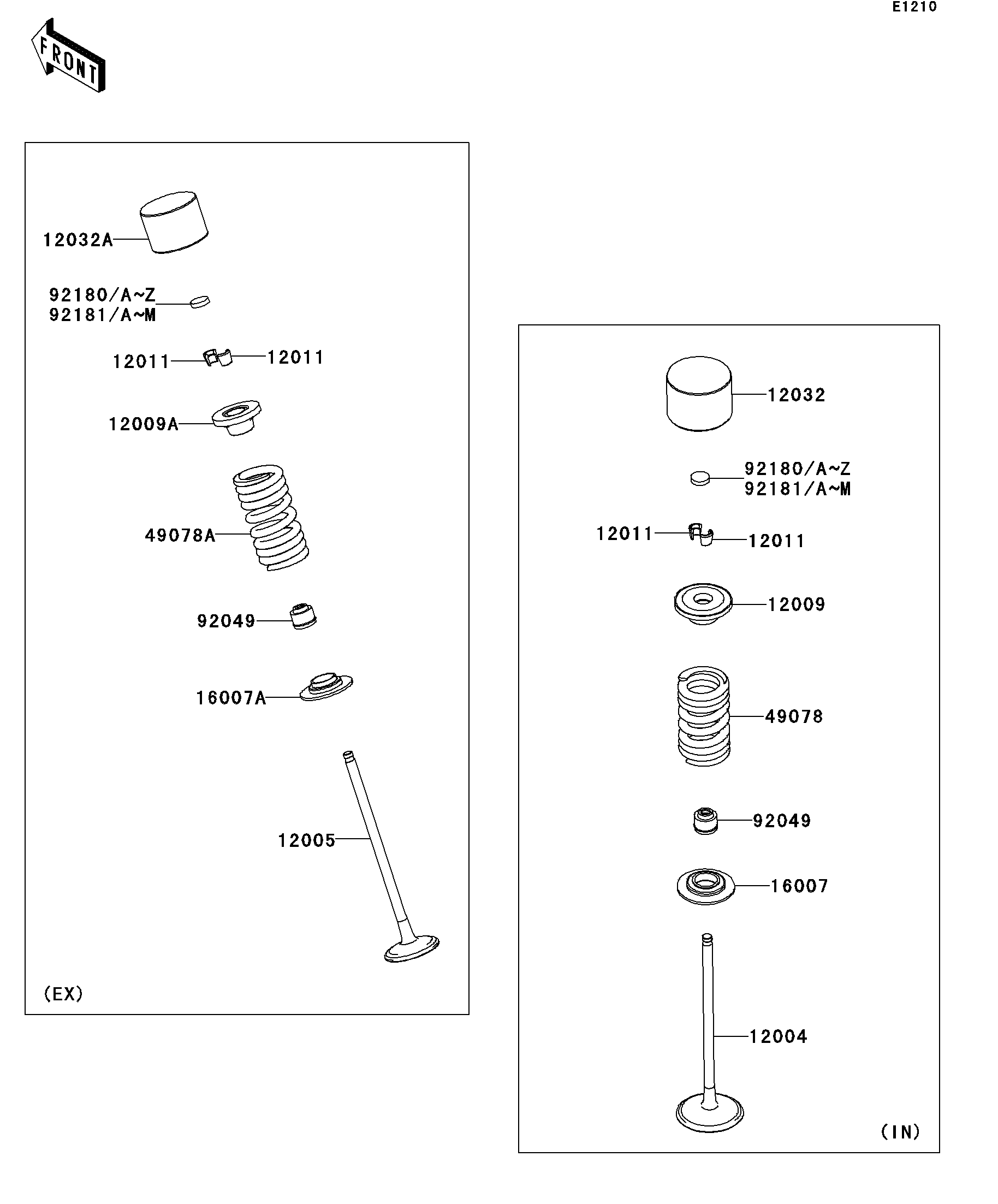 E1210

FRONT

12032A

92180/A~Z
92181/A~M

12011 12011

12009A

49078A

92049

16007A

12005

(EX)

12032

92180/A~Z
92181/A~M

12011 12011

12009

49078

92049

16007

12004

(IN)